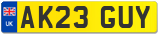 UK
AK23 GUY